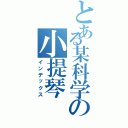 とある某科学の
小提琴
インデックス